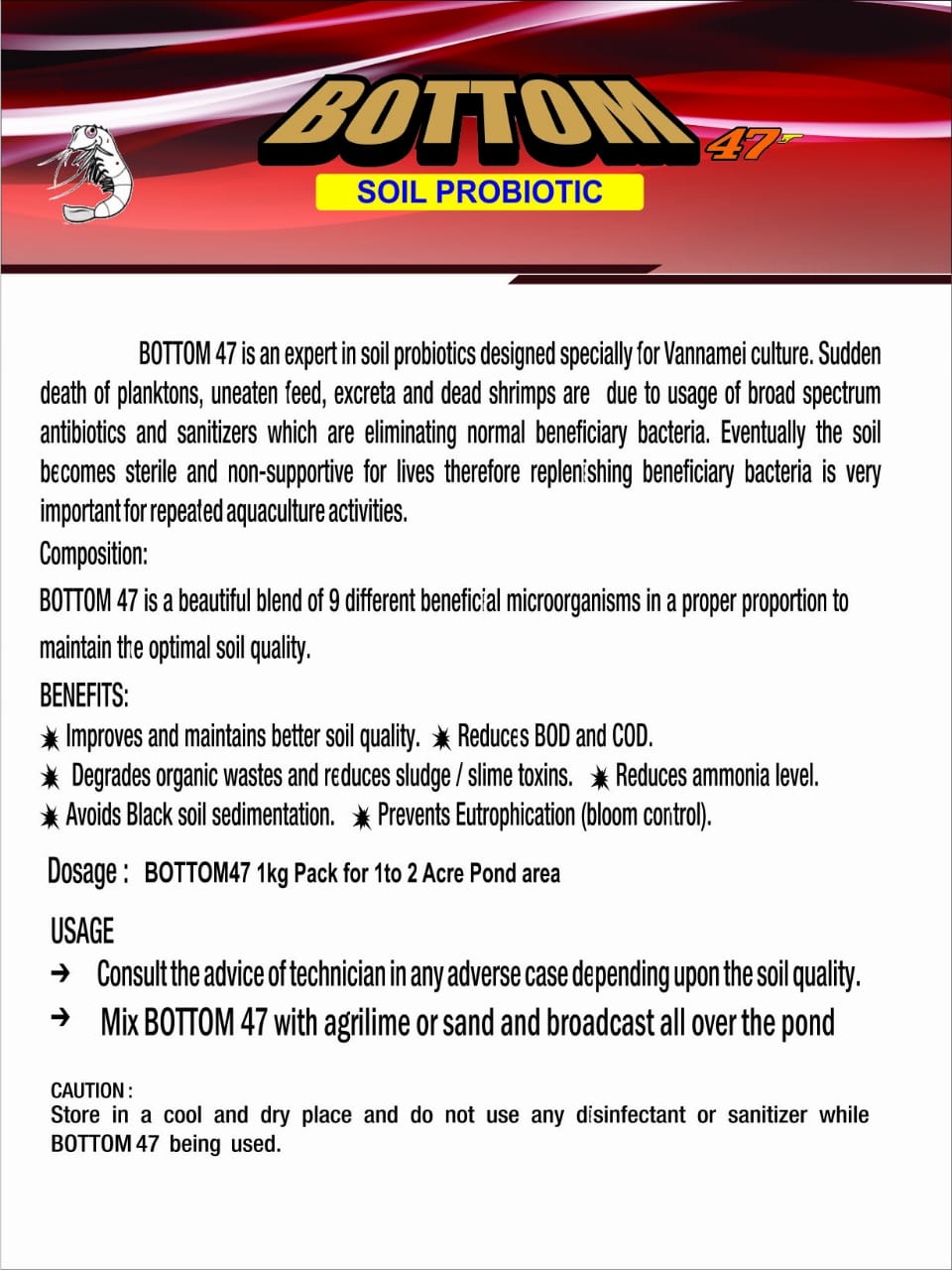 BOTTOM 47

SOIL PROBIOTIC

BOTTOM 47 is an expert in soil probiotics designed specially for Vannamei culture. Sudden death of planktons, uneaten feed, excreta and dead shrimps are due to usage of broad spectrum antibiotics and sanitizers which are eliminating normal beneficiary bacteria. Eventually the soil becomes sterile and non-supportive for lives therefore replenishing beneficiary bacteria is very important for repeated aquaculture activities.

Composition:

BOTTOM 47 is a beautiful blend of 9 different beneficial microorganisms in a proper proportion to maintain the optimal soil quality.

BENEFITS:

Improves and maintains better soil quality. Reduces BOD and COD.

Degrades organic wastes and reduces sludge / slime toxins. Reduces ammonia level.

Avoids Black soil sedimentation. Prevents Eutrophication (bloom control).

Dosage : BOTTOM47 1kg Pack for 1to 2 Acre Pond area

USAGE

→ Consult the advice of technician in any adverse case depending upon the soil quality.

→ Mix BOTTOM 47 with agrilime or sand and broadcast all over the pond

CAUTION :
Store in a cool and dry place and do not use any disinfectant or sanitizer while BOTTOM 47 being used.